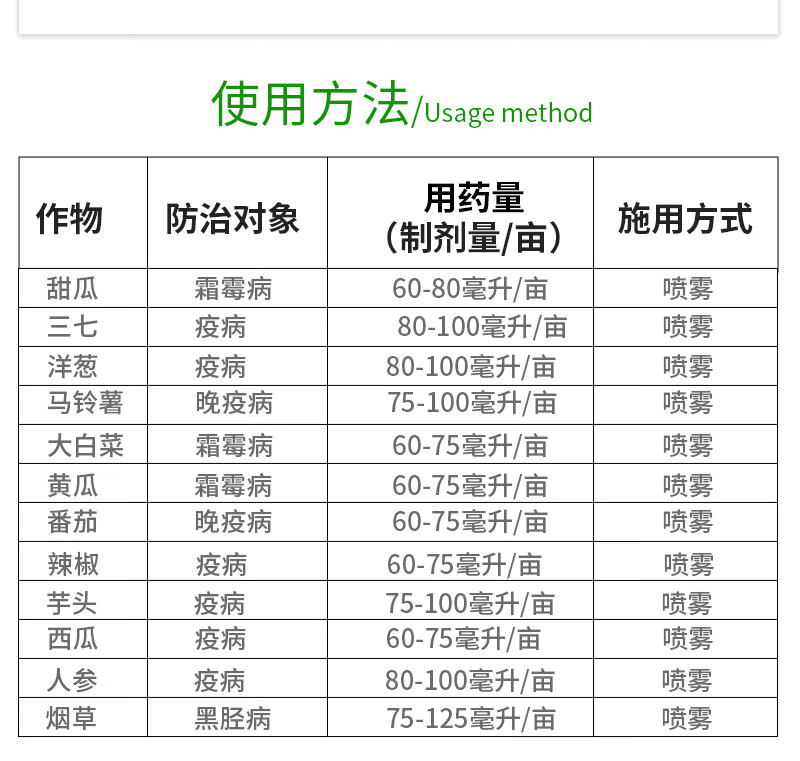 使用方法/Usage method

| 作物 | 防治对象 | 用药量（制剂量/亩） | 施用方式 |
|---|---|---|---|
| 甜瓜 | 霜霉病 | 60-80毫升/亩 | 喷雾 |
| 三七 | 疫病 | 80-100毫升/亩 | 喷雾 |
| 洋葱 | 疫病 | 80-100毫升/亩 | 喷雾 |
| 马铃薯 | 晚疫病 | 75-100毫升/亩 | 喷雾 |
| 大白菜 | 霜霉病 | 60-75毫升/亩 | 喷雾 |
| 黄瓜 | 霜霉病 | 60-75毫升/亩 | 喷雾 |
| 番茄 | 晚疫病 | 60-75毫升/亩 | 喷雾 |
| 辣椒 | 疫病 | 60-75毫升/亩 | 喷雾 |
| 芋头 | 疫病 | 75-100毫升/亩 | 喷雾 |
| 西瓜 | 疫病 | 60-75毫升/亩 | 喷雾 |
| 人参 | 疫病 | 80-100毫升/亩 | 喷雾 |
| 烟草 | 黑胫病 | 75-125毫升/亩 | 喷雾 |